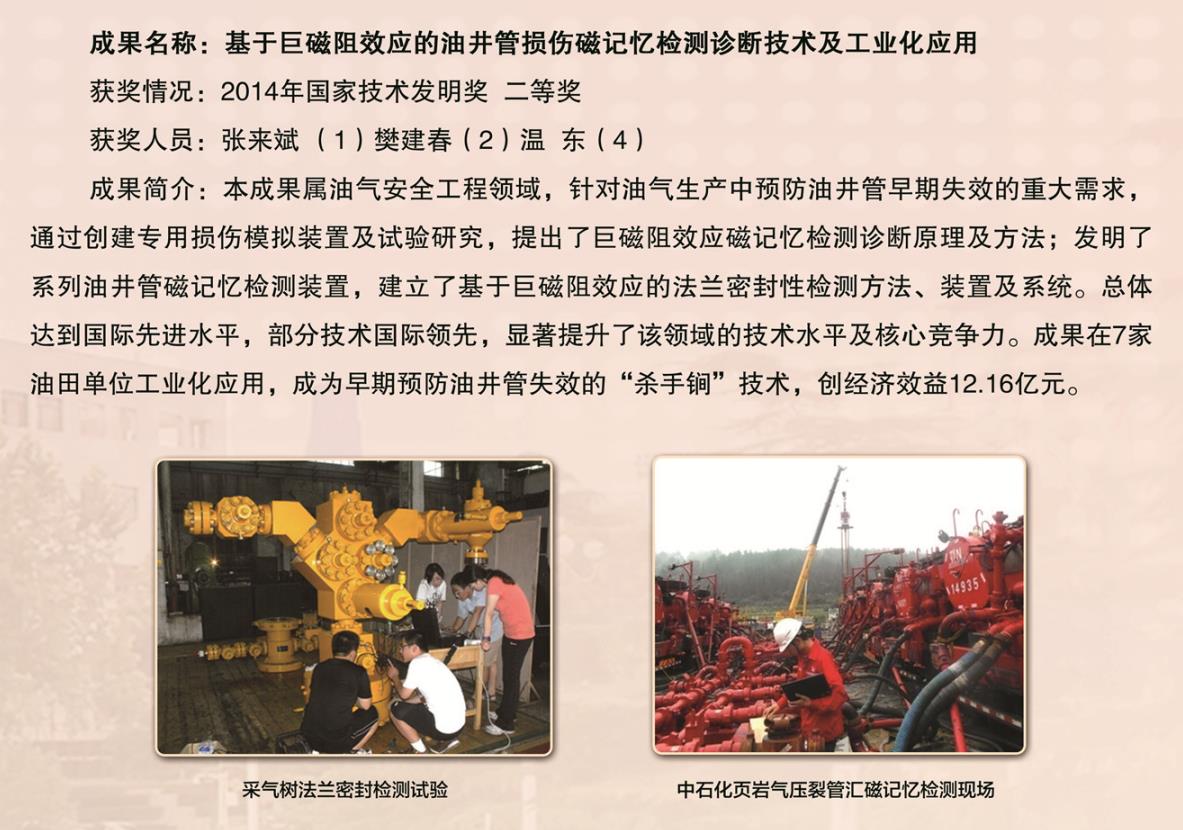 成果名称：基于巨磁阻效应的油井管损伤磁记忆检测诊断技术及工业化应用

获奖情况：2014年国家技术发明奖 二等奖

获奖人员：张来斌（1）樊建春（2）温 东（4）

成果简介：本成果属油气安全工程领域，针对油气生产中预防油井管早期失效的重大需求，通过创建专用损伤模拟装置及试验研究，提出了巨磁阻效应磁记忆检测诊断原理及方法；发明了系列油井管磁记忆检测装置，建立了基于巨磁阻效应的法兰密封性检测方法、装置及系统。总体达到国际先进水平，部分技术国际领先，显著提升了该领域的技术水平及核心竞争力。成果在7家油田单位工业化应用，成为早期预防油井管失效的“杀手锏”技术，创经济效益12.16亿元。

14935

采气树法兰密封检测试验

中石化页岩气压裂管汇磁记忆检测现场